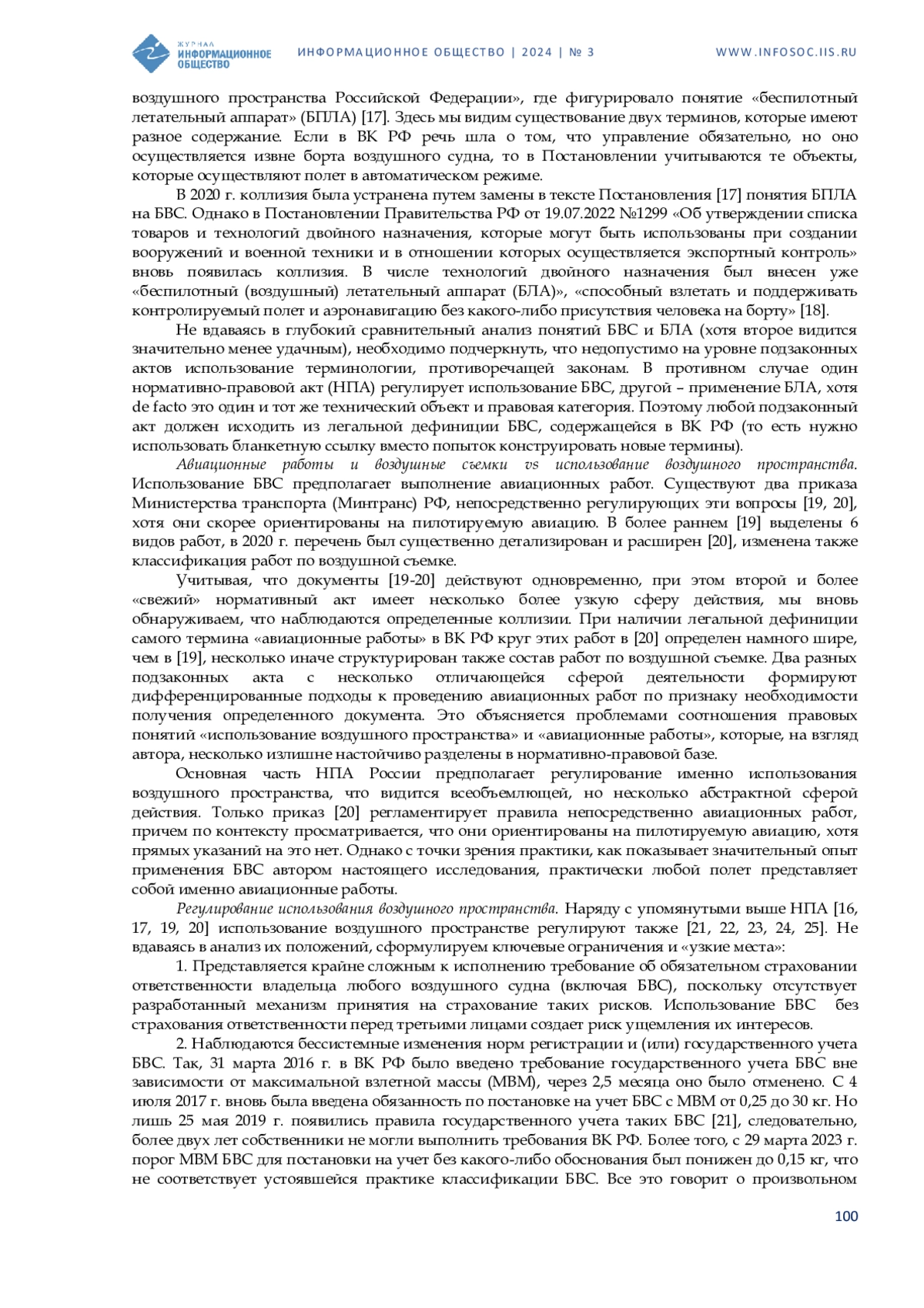 ЖУРНАЛ ИНФОРМАЦИОННОЕ ОБЩЕСТВО

ИНФОРМАЦИОННОЕ ОБЩЕСТВО | 2024 | № 3

WWW.INFOSOC.IIS.RU

воздушного пространства Российской Федерации», где фигурировало понятие «беспилотный летательный аппарат» (БПЛА) [17]. Здесь мы видим существование двух терминов, которые имеют разное содержание. Если в ВК РФ речь шла о том, что управление обязательно, но оно осуществляется извне борта воздушного судна, то в Постановлении учитываются те объекты, которые осуществляют полет в автоматическом режиме.

В 2020 г. коллизия была устранена путем замены в тексте Постановления [17] понятия БПЛА на БВС. Однако в Постановлении Правительства РФ от 19.07.2022 №1299 «Об утверждении списка товаров и технологий двойного назначения, которые могут быть использованы при создании вооружений и военной техники и в отношении которых осуществляется экспортный контроль» вновь появилась коллизия. В числе технологий двойного назначения был внесен уже «беспилотный (воздушный) летательный аппарат (БЛА)», «способный взлетать и поддерживать контролируемый полет и аэронавигацию без какого-либо присутствия человека на борту» [18].

Не вдаваясь в глубокий сравнительный анализ понятий БВС и БЛА (хотя второе видится значительно менее удачным), необходимо подчеркнуть, что недопустимо на уровне подзаконных актов использование терминологии, противоречащей законам. В противном случае один нормативно-правовой акт (НПА) регулирует использование БВС, другой – применение БЛА, хотя de facto это один и тот же технический объект и правовая категория. Поэтому любой подзаконный акт должен исходить из легальной дефиниции БВС, содержащейся в ВК РФ (то есть нужно использовать бланкетную ссылку вместо попыток конструировать новые термины).

Авиационные работы и воздушные съемки vs использование воздушного пространства. Использование БВС предполагает выполнение авиационных работ. Существуют два приказа Министерства транспорта (Минтранс) РФ, непосредственно регулирующих эти вопросы [19, 20], хотя они скорее ориентированы на пилотируемую авиацию. В более раннем [19] выделены 6 видов работ, в 2020 г. перечень был существенно детализирован и расширен [20], изменена также классификация работ по воздушной съемке.

Учитывая, что документы [19-20] действуют одновременно, при этом второй и более «свежий» нормативный акт имеет несколько более узкую сферу действия, мы вновь обнаруживаем, что наблюдаются определенные коллизии. При наличии легальной дефиниции самого термина «авиационные работы» в ВК РФ круг этих работ в [20] определен намного шире, чем в [19], несколько иначе структурирован также состав работ по воздушной съемке. Два разных подзаконных акта с несколько отличающейся сферой деятельности формируют дифференцированные подходы к проведению авиационных работ по признаку необходимости получения определенного документа. Это объясняется проблемами соотношения правовых понятий «использование воздушного пространства» и «авиационные работы», которые, на взгляд автора, несколько излишне настойчиво разделены в нормативно-правовой базе.

Основная часть НПА России предполагает регулирование именно использования воздушного пространства, что видится всеобъемлющей, но несколько абстрактной сферой действия. Только приказ [20] регламентирует правила непосредственно авиационных работ, причем по контексту просматривается, что они ориентированы на пилотируемую авиацию, хотя прямых указаний на это нет. Однако с точки зрения практики, как показывает значительный опыт применения БВС автором настоящего исследования, практически любой полет представляет собой именно авиационные работы.

Регулирование использования воздушного пространства. Наряду с упомянутыми выше НПА [16, 17, 19, 20] использование воздушного пространстве регулируют также [21, 22, 23, 24, 25]. Не вдаваясь в анализ их положений, сформулируем ключевые ограничения и «узкие места»:

1. Представляется крайне сложным к исполнению требование об обязательном страховании ответственности владельца любого воздушного судна (включая БВС), поскольку отсутствует разработанный механизм принятия на страхование таких рисков. Использование БВС без страхования ответственности перед третьими лицами создает риск ущемления их интересов.

2. Наблюдаются бессистемные изменения норм регистрации и (или) государственного учета БВС. Так, 31 марта 2016 г. в ВК РФ было введено требование государственного учета БВС вне зависимости от максимальной взлетной массы (МВМ), через 2,5 месяца оно было отменено. С 4 июля 2017 г. вновь была введена обязанность по постановке на учет БВС с МВМ от 0,25 до 30 кг. Но лишь 25 мая 2019 г. появились правила государственного учета таких БВС [21], следовательно, более двух лет собственники не могли выполнить требования ВК РФ. Более того, с 29 марта 2023 г. порог МВМ БВС для постановки на учет без какого-либо обоснования был понижен до 0,15 кг, что не соответствует устоявшейся практике классификации БВС. Все это говорит о произвольном

100